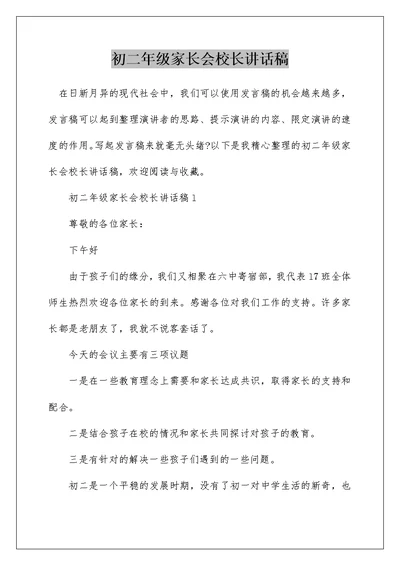 初二年级家长会校长讲话稿

在日新月异的现代社会中，我们可以使用发言稿的机会越来越多，发言稿可以起到整理演讲者的思路、提示演讲的内容、限定演讲的速度的作用。写起发言稿来就毫无头绪?以下是我精心整理的初二年级家长会校长讲话稿，欢迎阅读与收藏。

初二年级家长会校长讲话稿 1

尊敬的各位家长：

下午好

由于孩子们的缘分，我们又相聚在六中寄宿部，我代表 17 班全体师生热烈欢迎各位家长的到来。感谢各位对我们工作的支持。许多家长都是老朋友了，我就不说客套话了。

今天的会议主要有三项议题

一是在一些教育理念上需要和家长达成共识，取得家长的支持和配合。

二是结合孩子在校的情况和家长共同探讨对孩子的教育。

三是有针对的解决一些孩子们遇到的一些问题。

初二是一个平稳的发展时期，没有了初一对中学生活的新奇，也